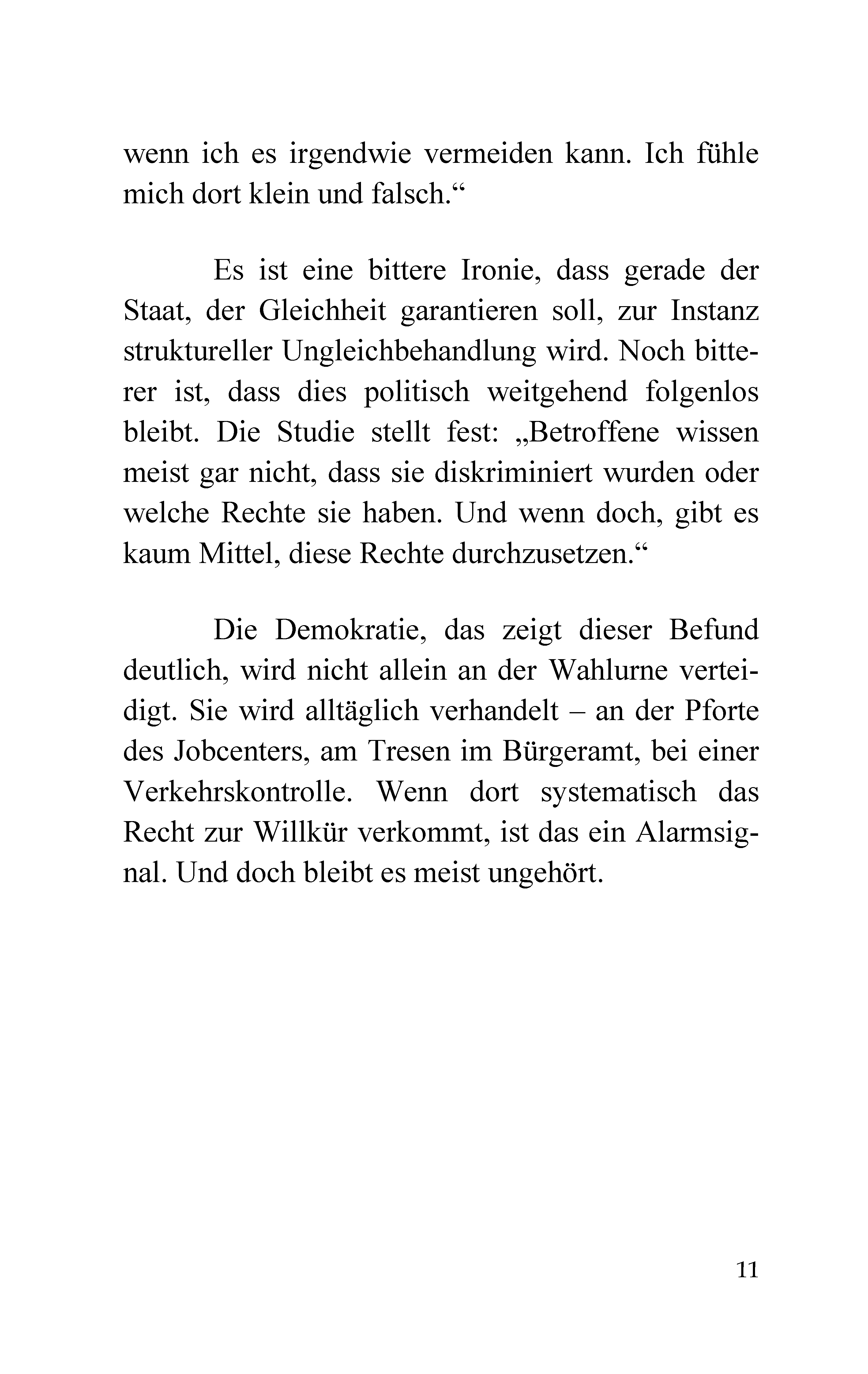 wenn ich es irgendwie vermeiden kann. Ich fühle mich dort klein und falsch.“

Es ist eine bittere Ironie, dass gerade der Staat, der Gleichheit garantieren soll, zur Instanz struktureller Ungleichbehandlung wird. Noch bitterer ist, dass dies politisch weitgehend folgenlos bleibt. Die Studie stellt fest: „Betroffene wissen meist gar nicht, dass sie diskriminiert wurden oder welche Rechte sie haben. Und wenn doch, gibt es kaum Mittel, diese Rechte durchzusetzen.“

Die Demokratie, das zeigt dieser Befund deutlich, wird nicht allein an der Wahlurne verteidigt. Sie wird alltäglich verhandelt – an der Pforte des Jobcenters, am Tresen im Bürgeramt, bei einer Verkehrskontrolle. Wenn dort systematisch das Recht zur Willkür verkommt, ist das ein Alarmsignal. Und doch bleibt es meist ungehört.

11